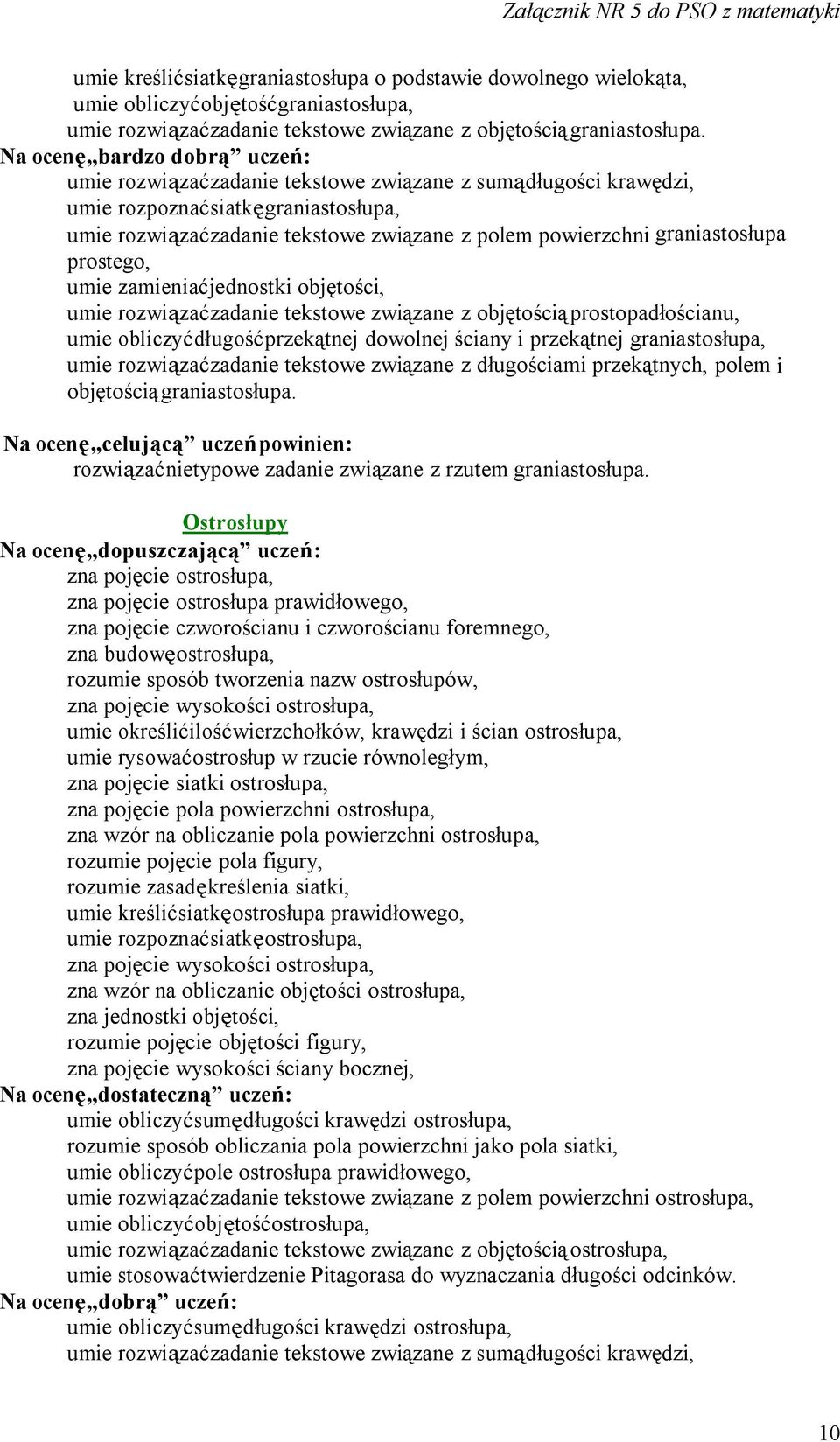 Załącznik NR 5 do PSO z matematyki

umie kreślićsiatkęgraniastosłupa o podstawie dowolnego wielokąta,
umie obliczyćobjętośćgraniastosłupa,
umie rozwiązaćzadanie tekstowe związane z objętościągraniastosłupa.

Na ocenę„bardzo dobrą” uczeń:
umie rozwiązaćzadanie tekstowe związane z sumądługości krawędzi,
umie rozpoznaćsiatkęgraniastosłupa,
umie rozwiązaćzadanie tekstowe związane z polem powierzchni graniastosłupa prostego,
umie zamieniaćjednostki objętości,
umie rozwiązaćzadanie tekstowe związane z objętościąprostopadłościanu,
umie obliczyćdługośćprzekątnej dowolnej ściany i przekątnej graniastosłupa,
umie rozwiązaćzadanie tekstowe związane z długościami przekątnych, polem i objętościągraniastosłupa.

Na ocenę„celującą” uczeńpowinien:
rozwiązaćnietypowe zadanie związane z rzutem graniastosłupa.

Ostrosłupy

Na ocenę„dopuszczającą” uczeń:
zna pojęcie ostrosłupa,
zna pojęcie ostrosłupa prawidłowego,
zna pojęcie czworościanu i czworościanu foremnego,
zna budowęostrosłupa,
rozumie sposób tworzenia nazw ostrosłupów,
zna pojęcie wysokości ostrosłupa,
umie określićilośćwierzchołków, krawędzi i ścian ostrosłupa,
umie rysowaćostrosłup w rzucie równoległym,
zna pojęcie siatki ostrosłupa,
zna pojęcie pola powierzchni ostrosłupa,
zna wzór na obliczanie pola powierzchni ostrosłupa,
rozumie pojęcie pola figury,
rozumie zasadękreślenia siatki,
umie kreślićsiatkęostrosłupa prawidłowego,
umie rozpoznaćsiatkęostrosłupa,
zna pojęcie wysokości ostrosłupa,
zna wzór na obliczanie objętości ostrosłupa,
zna jednostki objętości,
rozumie pojęcie objętości figury,
zna pojęcie wysokości ściany bocznej,

Na ocenę„dostateczną” uczeń:
umie obliczyćsumędługości krawędzi ostrosłupa,
rozumie sposób obliczania pola powierzchni jako pola siatki,
umie obliczyćpole ostrosłupa prawidłowego,
umie rozwiązaćzadanie tekstowe związane z polem powierzchni ostrosłupa,
umie obliczyćobjętośćostrosłupa,
umie rozwiązaćzadanie tekstowe związane z objętościąostrosłupa,
umie stosowaćtwierdzenie Pitagorasa do wyznaczania długości odcinków.

Na ocenę„dobrą” uczeń:
umie obliczyćsumędługości krawędzi ostrosłupa,
umie rozwiązaćzadanie tekstowe związane z sumądługości krawędzi,

10